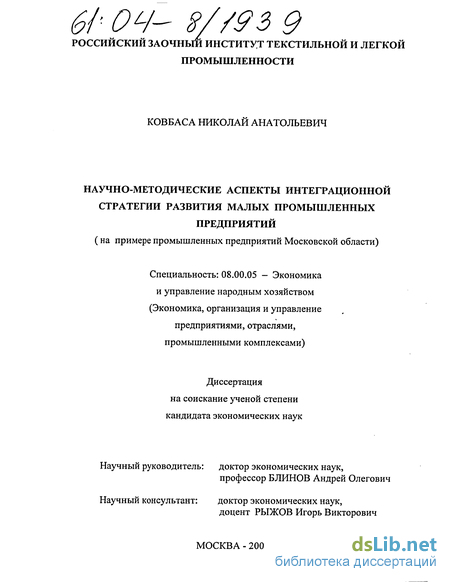 61:04-8/1939

РОССИЙСКИЙ ЗАОЧНЫЙ ИНСТИТУТ ТЕКСТИЛЬНОЙ И ЛЕГКОЙ ПРОМЫШЛЕННОСТИ

КОВБАСА НИКОЛАЙ АНАТОЛЬЕВИЧ

НАУЧНО-МЕТОДИЧЕСКИЕ АСПЕКТЫ ИНТЕГРАЦИОННОЙ СТРАТЕГИИ РАЗВИТИЯ МАЛЫХ ПРОМЫШЛЕННЫХ ПРЕДПРИЯТИЙ
( на примере промышленных предприятий Московской области)

Специальность: 08.00.05 – Экономика и управление народным хозяйством (Экономика, организация и управление предприятиями, отраслями, промышленными комплексами)

Диссертация
на соискание ученой степени
кандидата экономических наук

Научный руководитель: доктор экономических наук, профессор БЛИНОВ Андрей Олегович

Научный консультант: доктор экономических наук, доцент РЫЖОВ Игорь Викторович

МОСКВА - 200

dsLib.net
библиотека диссертаций